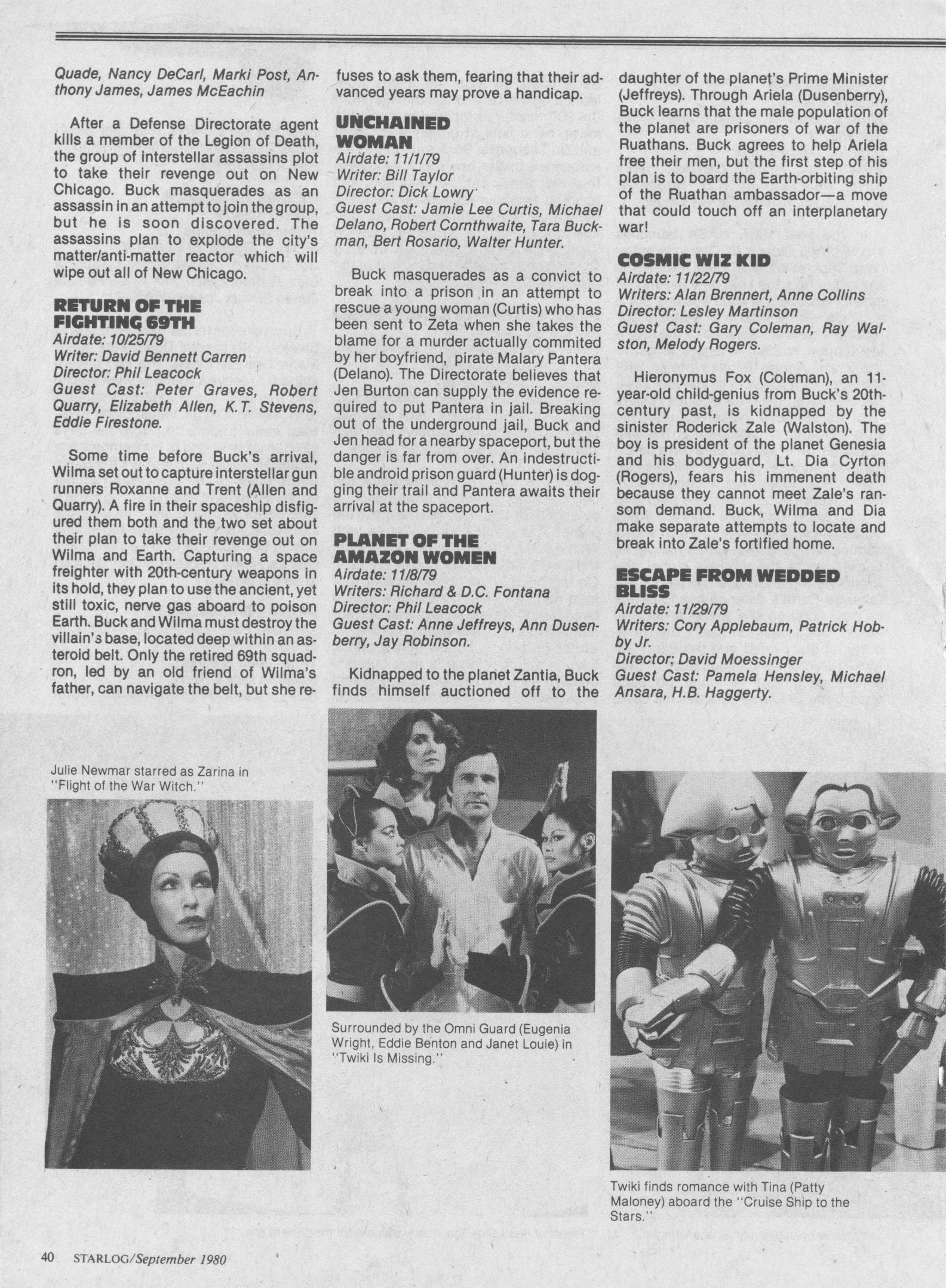 Quade, Nancy DeCarl, Marki Post, Anthony James, James McEachin

After a Defense Directorate agent kills a member of the Legion of Death, the group of interstellar assassins plot to take their revenge out on New Chicago. Buck masquerades as an assassin in an attempt to join the group, but he is soon discovered. The assassins plan to explode the city's matter/anti-matter reactor which will wipe out all of New Chicago.

RETURN OF THE FIGHTING 69TH
Airdate: 10/25/79
Writer: David Bennett Carren
Director: Phil Leacock
Guest Cast: Peter Graves, Robert Quarry, Elizabeth Allen, K.T. Stevens, Eddie Firestone.

Some time before Buck's arrival, Wilma set out to capture interstellar gun runners Roxanne and Trent (Allen and Quarry). A fire in their spaceship disfigured them both and the two set about their plan to take their revenge out on Wilma and Earth. Capturing a space freighter with 20th-century weapons in its hold, they plan to use the ancient, yet still toxic, nerve gas aboard to poison Earth. Buck and Wilma must destroy the villain's base, located deep within an asteroid belt. Only the retired 69th squadron, led by an old friend of Wilma's father, can navigate the belt, but she refuses to ask them, fearing that their advanced years may prove a handicap.

UNCHAINED WOMAN
Airdate: 11/1/79
Writer: Bill Taylor
Director: Dick Lowry
Guest Cast: Jamie Lee Curtis, Michael Delano, Robert Cornthwaite, Tara Buckman, Bert Rosario, Walter Hunter.

Buck masquerades as a convict to break into a prison in an attempt to rescue a young woman (Curtis) who has been sent to Zeta when she takes the blame for a murder actually commited by her boyfriend, pirate Malary Pantera (Delano). The Directorate believes that Jen Burton can supply the evidence required to put Pantera in jail. Breaking out of the underground jail, Buck and Jen head for a nearby spaceport, but the danger is far from over. An indestructible android prison guard (Hunter) is dogging their trail and Pantera awaits their arrival at the spaceport.

PLANET OF THE AMAZON WOMEN
Airdate: 11/8/79
Writers: Richard & D.C. Fontana
Director: Phil Leacock
Guest Cast: Anne Jeffreys, Ann Dusenberry, Jay Robinson.

Kidnapped to the planet Zantia, Buck finds himself auctioned off to the daughter of the planet's Prime Minister (Jeffreys). Through Ariela (Dusenberry), Buck learns that the male population of the planet are prisoners of war of the Ruathans. Buck agrees to help Ariela free their men, but the first step of his plan is to board the Earth-orbiting ship of the Ruathan ambassador—a move that could touch off an interplanetary war!

COSMIC WIZ KID
Airdate: 11/22/79
Writers: Alan Brennert, Anne Collins
Director: Lesley Martinson
Guest Cast: Gary Coleman, Ray Walston, Melody Rogers.

Hieronymus Fox (Coleman), an 11-year-old child-genius from Buck's 20th-century past, is kidnapped by the sinister Roderick Zale (Walston). The boy is president of the planet Genesia and his bodyguard, Lt. Dia Cyrton (Rogers), fears his immenent death because they cannot meet Zale's ransom demand. Buck, Wilma and Dia make separate attempts to locate and break into Zale's fortified home.

ESCAPE FROM WEDDED BLISS
Airdate: 11/29/79
Writers: Cory Applebaum, Patrick Hobby Jr.
Director: David Moessinger
Guest Cast: Pamela Hensley, Michael Ansara, H.B. Haggerty.

Julie Newmar starred as Zarina in "Flight of the War Witch."

Surrounded by the Omni Guard (Eugenia Wright, Eddie Benton and Janet Louie) in "Twiki Is Missing."

Twiki finds romance with Tina (Patty Maloney) aboard the "Cruise Ship to the Stars."

40 STARLOG/September 1980